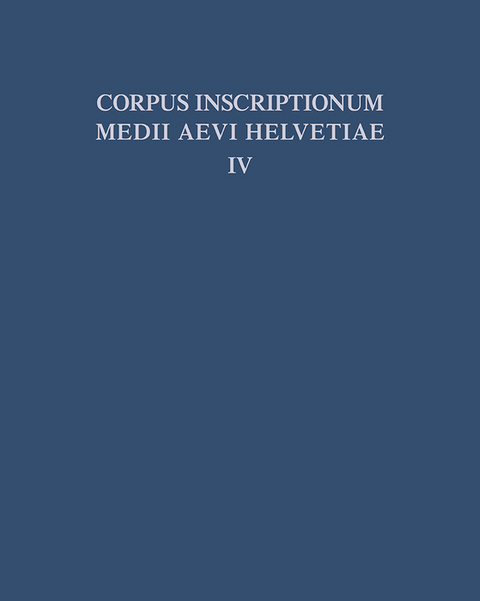 CORPUS INSCRIPTIONUM
MEDII AEVI HELVETIAE
IV